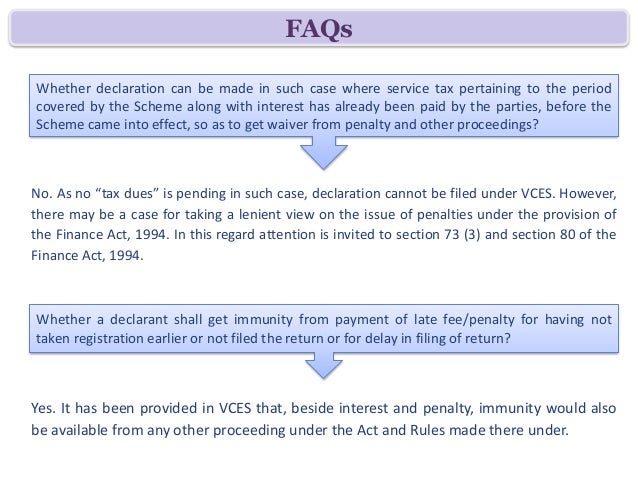 FAQs

Whether declaration can be made in such case where service tax pertaining to the period covered by the Scheme along with interest has already been paid by the parties, before the Scheme came into effect, so as to get waiver from penalty and other proceedings?

No. As no “tax dues” is pending in such case, declaration cannot be filed under VCES. However, there may be a case for taking a lenient view on the issue of penalties under the provision of the Finance Act, 1994. In this regard attention is invited to section 73 (3) and section 80 of the Finance Act, 1994.

Whether a declarant shall get immunity from payment of late fee/penalty for having not taken registration earlier or not filed the return or for delay in filing of return?

Yes. It has been provided in VCES that, beside interest and penalty, immunity would also be available from any other proceeding under the Act and Rules made there under.